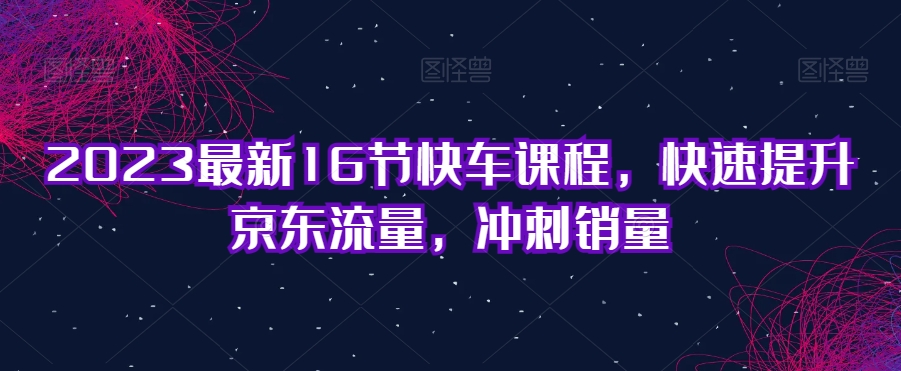 图怪兽 图怪兽 图怪兽

2023最新16节快车课程，快速提升京东流量，冲刺销量